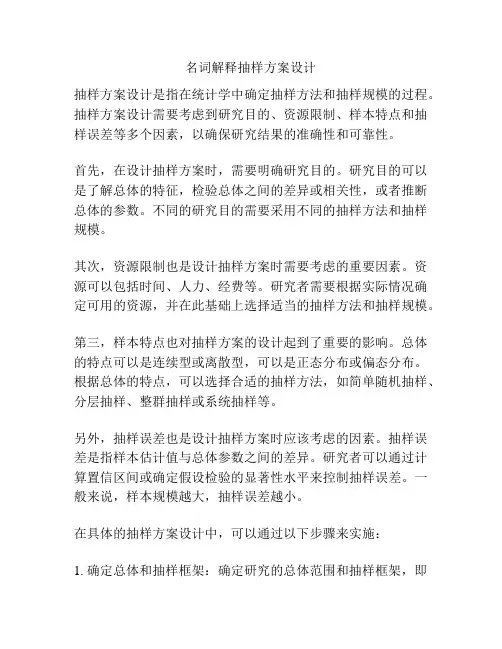 名词解释抽样方案设计

抽样方案设计是指在统计学中确定抽样方法和抽样规模的过程。抽样方案设计需要考虑到研究目的、资源限制、样本特点和抽样误差等多个因素，以确保研究结果的准确性和可靠性。

首先，在设计抽样方案时，需要明确研究目的。研究目的可以是了解总体的特征，检验总体之间的差异或相关性，或者推断总体的参数。不同的研究目的需要采用不同的抽样方法和抽样规模。

其次，资源限制也是设计抽样方案时需要考虑的重要因素。资源可以包括时间、人力、经费等。研究者需要根据实际情况确定可用的资源，并在此基础上选择适当的抽样方法和抽样规模。

第三，样本特点也对抽样方案的设计起到了重要的影响。总体的特点可以是连续型或离散型，可以是正态分布或偏态分布。根据总体的特点，可以选择合适的抽样方法，如简单随机抽样、分层抽样、整群抽样或系统抽样等。

另外，抽样误差也是设计抽样方案时应该考虑的因素。抽样误差是指样本估计值与总体参数之间的差异。研究者可以通过计算置信区间或确定假设检验的显著性水平来控制抽样误差。一般来说，样本规模越大，抽样误差越小。

在具体的抽样方案设计中，可以通过以下步骤来实施：

1. 确定总体和抽样框架：确定研究的总体范围和抽样框架，即